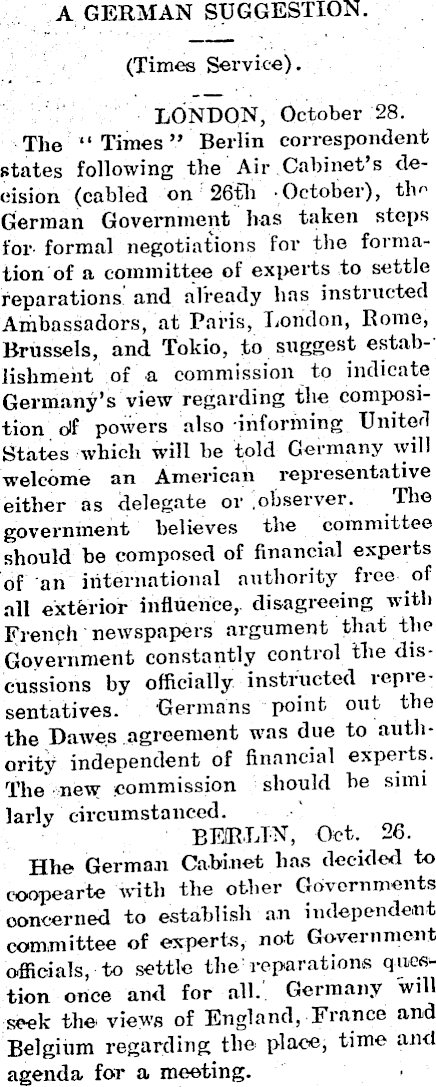 A GERMAN SUGGESTION.

(Times Service).

LONDON, October 28.

The "Times" Berlin correspondent states following the Air Cabinet's decision (cabled on 26th October), the German Government has taken steps for formal negotiations for the formation of a committee of experts to settle reparations and already has instructed Ambassadors, at Paris, London, Rome, Brussels, and Tokio, to suggest establishment of a commission to indicate Germany's view regarding the composition of powers also informing United States which will be told Germany will welcome an American representative either as delegate or observer. The government believes the committee should be composed of financial experts of an international authority free of all exterior influence, disagreeing with French newspapers argument that the Government constantly control the discussions by officially instructed representatives. Germans point out the the Dawes agreement was due to authority independent of financial experts. The new commission should be similarly circumstanced.

BERLIN, Oct. 26.

Hhe German Cabinet has decided to coopearte with the other Governments concerned to establish an independent committee of experts, not Government officials, to settle the reparations question once and for all. Germany will seek the views of England, France and Belgium regarding the place, time and agenda for a meeting.